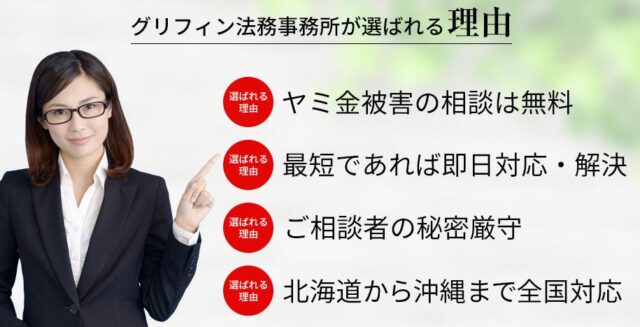 グリフィン法務事務所が選ばれる理由

選ばれる理由 ヤミ金被害の相談は無料

選ばれる理由 最短であれば即日対応・解決

選ばれる理由 ご相談者の秘密厳守

選ばれる理由 北海道から沖縄まで全国対応